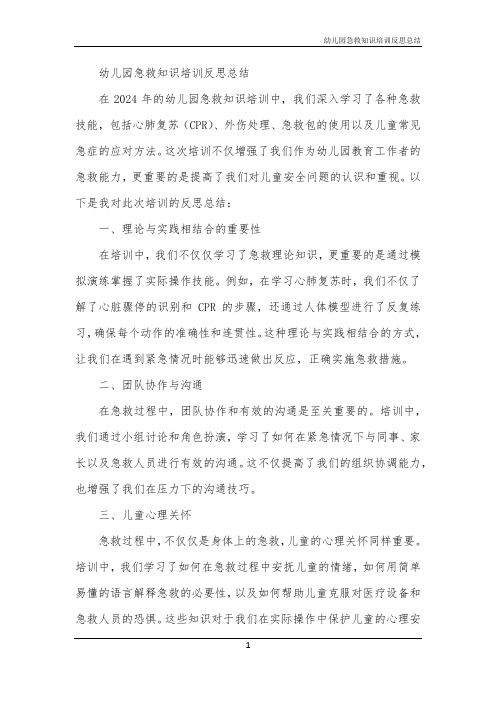 幼儿园急救知识培训反思总结

幼儿园急救知识培训反思总结

在 2024 年的幼儿园急救知识培训中，我们深入学习了各种急救技能，包括心肺复苏（CPR）、外伤处理、急救包的使用以及儿童常见急症的应对方法。这次培训不仅增强了我们作为幼儿园教育工作者的急救能力，更重要的是提高了我们对儿童安全问题的认识和重视。以下是我对此次培训的反思总结：

一、理论与实践相结合的重要性

在培训中，我们不仅仅学习了急救理论知识，更重要的是通过模拟演练掌握了实际操作技能。例如，在学习心肺复苏时，我们不仅了解了心脏骤停的识别和 CPR 的步骤，还通过人体模型进行了反复练习，确保每个动作的准确性和连贯性。这种理论与实践相结合的方式，让我们在遇到紧急情况时能够迅速做出反应，正确实施急救措施。

二、团队协作与沟通

在急救过程中，团队协作和有效的沟通是至关重要的。培训中，我们通过小组讨论和角色扮演，学习了如何在紧急情况下与同事、家长以及急救人员进行有效的沟通。这不仅提高了我们的组织协调能力，也增强了我们在压力下的沟通技巧。

三、儿童心理关怀

急救过程中，不仅仅是身体上的急救，儿童的心理关怀同样重要。培训中，我们学习了如何在急救过程中安抚儿童的情绪，如何用简单易懂的语言解释急救的必要性，以及如何帮助儿童克服对医疗设备和急救人员的恐惧。这些知识对于我们在实际操作中保护儿童的心理安

1